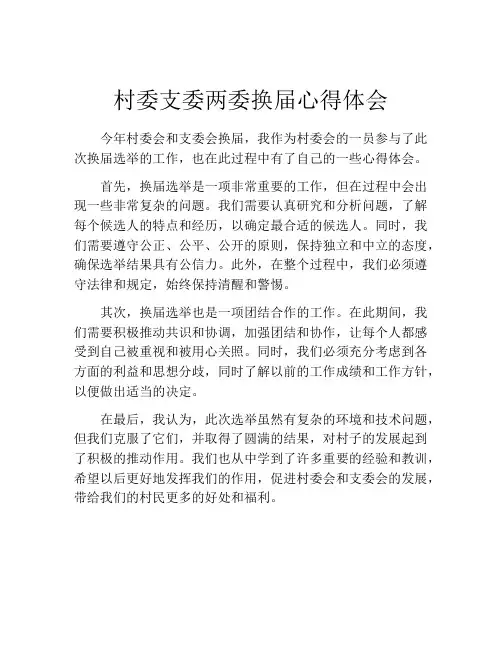 村委支委两委换届心得体会

今年村委会和支委会换届，我作为村委会的一员参与了此次换届选举的工作，也在此过程中有了自己的一些心得体会。

首先，换届选举是一项非常重要的工作，但在过程中会出现一些非常复杂的问题。我们需要认真研究和分析问题，了解每个候选人的特点和经历，以确定最合适的候选人。同时，我们需要遵守公正、公平、公开的原则，保持独立和中立的态度，确保选举结果具有公信力。此外，在整个过程中，我们必须遵守法律和规定，始终保持清醒和警惕。

其次，换届选举也是一项团结合作的工作。在此期间，我们需要积极推动共识和协调，加强团结和协作，让每个人都感受到自己被重视和被用心关照。同时，我们必须充分考虑到各方面的利益和思想分歧，同时了解以前的工作成绩和工作方针，以便做出适当的决定。

在最后，我认为，此次选举虽然有复杂的环境和技术问题，但我们克服了它们，并取得了圆满的结果，对村子的发展起到了积极的推动作用。我们也从中学到了许多重要的经验和教训，希望以后更好地发挥我们的作用，促进村委会和支委会的发展，带给我们的村民更多的好处和福利。